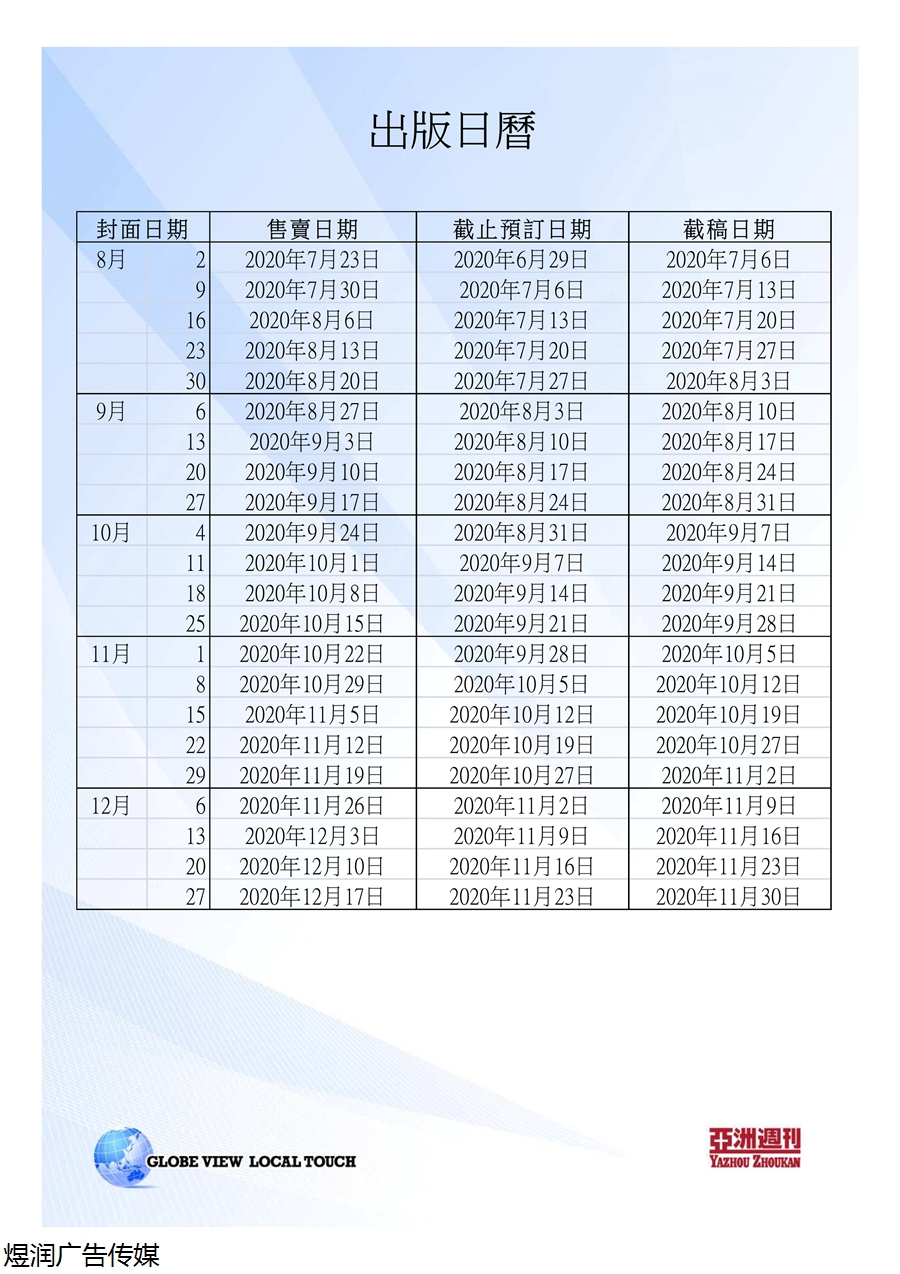 出版日曆

| 封面日期 | | 售賣日期 | 截止預訂日期 | 截稿日期 |
|---|---|---|---|---|
| 8月 | 2 | 2020年7月23日 | 2020年6月29日 | 2020年7月6日 |
| | 9 | 2020年7月30日 | 2020年7月6日 | 2020年7月13日 |
| | 16 | 2020年8月6日 | 2020年7月13日 | 2020年7月20日 |
| | 23 | 2020年8月13日 | 2020年7月20日 | 2020年7月27日 |
| | 30 | 2020年8月20日 | 2020年7月27日 | 2020年8月3日 |
| 9月 | 6 | 2020年8月27日 | 2020年8月3日 | 2020年8月10日 |
| | 13 | 2020年9月3日 | 2020年8月10日 | 2020年8月17日 |
| | 20 | 2020年9月10日 | 2020年8月17日 | 2020年8月24日 |
| | 27 | 2020年9月17日 | 2020年8月24日 | 2020年8月31日 |
| 10月 | 4 | 2020年9月24日 | 2020年8月31日 | 2020年9月7日 |
| | 11 | 2020年10月1日 | 2020年9月7日 | 2020年9月14日 |
| | 18 | 2020年10月8日 | 2020年9月14日 | 2020年9月21日 |
| | 25 | 2020年10月15日 | 2020年9月21日 | 2020年9月28日 |
| 11月 | 1 | 2020年10月22日 | 2020年9月28日 | 2020年10月5日 |
| | 8 | 2020年10月29日 | 2020年10月5日 | 2020年10月12日 |
| | 15 | 2020年11月5日 | 2020年10月12日 | 2020年10月19日 |
| | 22 | 2020年11月12日 | 2020年10月19日 | 2020年10月27日 |
| | 29 | 2020年11月19日 | 2020年10月27日 | 2020年11月2日 |
| 12月 | 6 | 2020年11月26日 | 2020年11月2日 | 2020年11月9日 |
| | 13 | 2020年12月3日 | 2020年11月9日 | 2020年11月16日 |
| | 20 | 2020年12月10日 | 2020年11月16日 | 2020年11月23日 |
| | 27 | 2020年12月17日 | 2020年11月23日 | 2020年11月30日 |

GLOBE VIEW LOCAL TOUCH

亞洲週刊
YAZHOU ZHOUKAN

煜润广告传媒